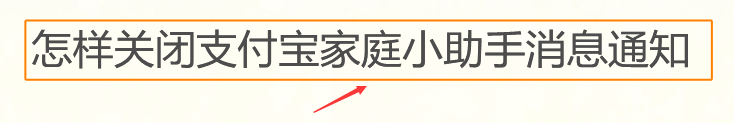 怎样关闭支付宝家庭小助手消息通知